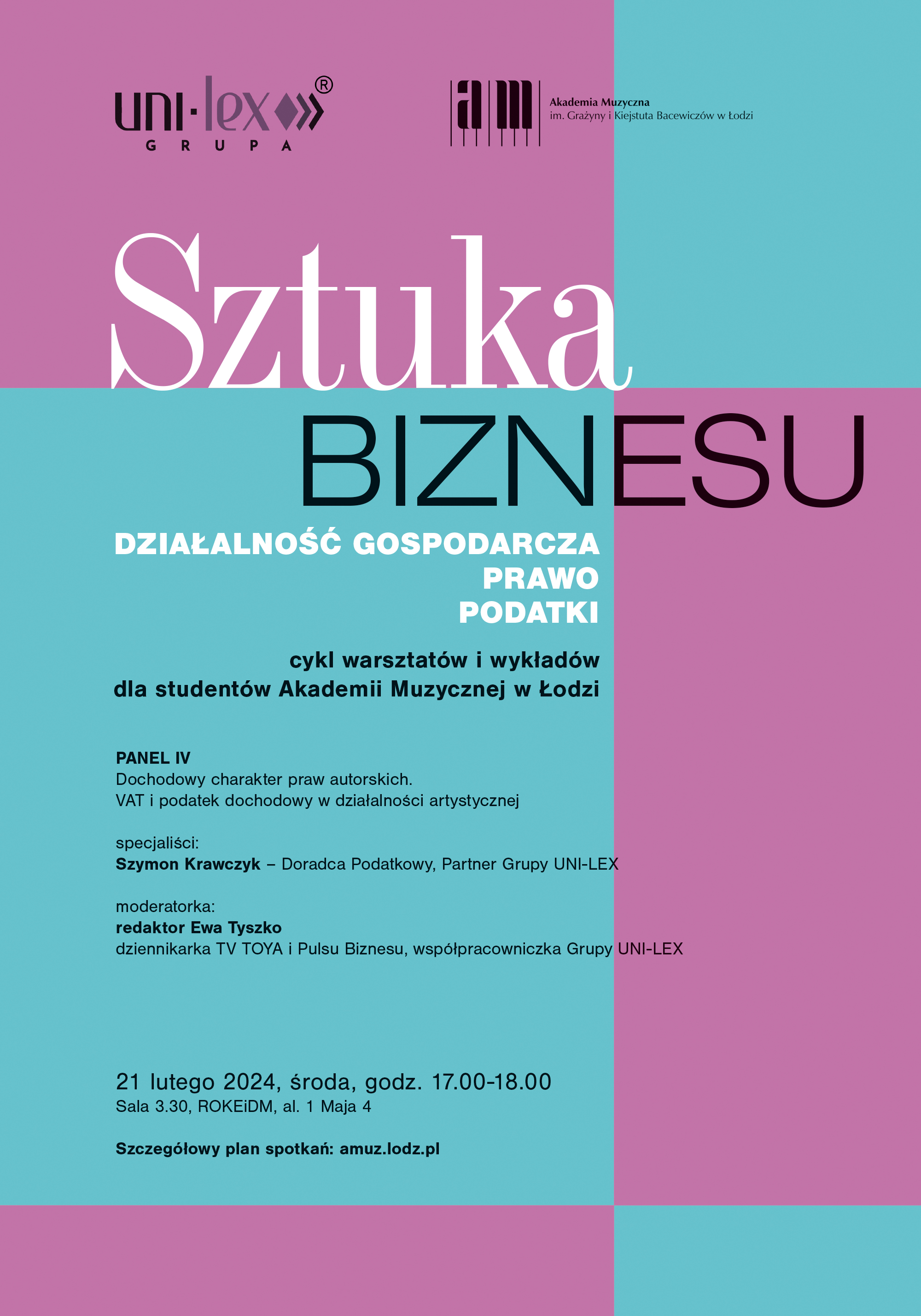 uni·lex®
GRUPA

am
Akademia Muzyczna
im. Grażyny i Kiejstuta Bacewiczów w Łodzi

Sztuka
BIZNESU

DZIAŁALNOŚĆ GOSPODARCZA
PRAWO
PODATKI

cykl warsztatów i wykładów
dla studentów Akademii Muzycznej w Łodzi

PANEL IV
Dochodowy charakter praw autorskich.
VAT i podatek dochodowy w działalności artystycznej

specjaliści:
Szymon Krawczyk – Doradca Podatkowy, Partner Grupy UNI-LEX

moderatorka:
redaktor Ewa Tyszko
dziennikarka TV TOYA i Pulsu Biznesu, współpracowniczka Grupy UNI-LEX

21 lutego 2024, środa, godz. 17.00-18.00
Sala 3.30, ROKEiDM, al. 1 Maja 4

Szczegółowy plan spotkań: amuz.lodz.pl